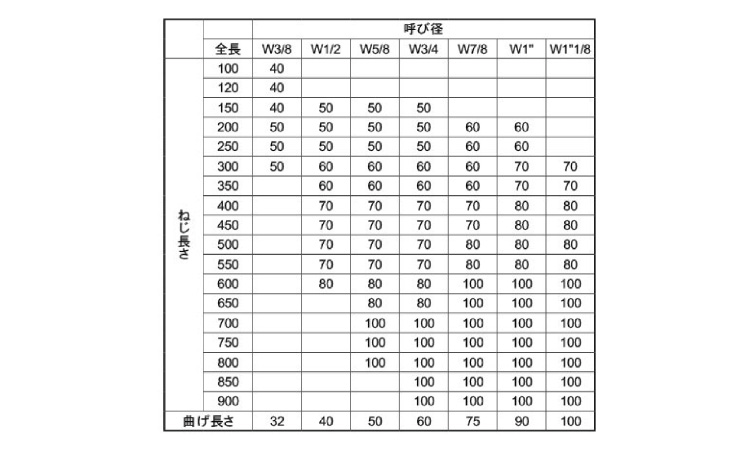 | | | 呼び径 | | | | | | |
|---|---|---|---|---|---|---|---|---|
| | 全長 | W3/8 | W1/2 | W5/8 | W3/4 | W7/8 | W1" | W1"1/8 |
| ねじ長さ | 100 | 40 | | | | | | |
| | 120 | 40 | | | | | | |
| | 150 | 40 | 50 | 50 | 50 | | | |
| | 200 | 50 | 50 | 50 | 50 | 60 | 60 | |
| | 250 | 50 | 50 | 50 | 50 | 60 | 60 | |
| | 300 | 50 | 60 | 60 | 60 | 60 | 70 | 70 |
| | 350 | | 60 | 60 | 60 | 60 | 70 | 70 |
| | 400 | | 70 | 70 | 70 | 70 | 80 | 80 |
| | 450 | | 70 | 70 | 70 | 70 | 80 | 80 |
| | 500 | | 70 | 70 | 70 | 80 | 80 | 80 |
| | 550 | | 70 | 70 | 70 | 80 | 80 | 80 |
| | 600 | | 80 | 80 | 80 | 100 | 100 | 100 |
| | 650 | | | 80 | 80 | 100 | 100 | 100 |
| | 700 | | | 100 | 100 | 100 | 100 | 100 |
| | 750 | | | 100 | 100 | 100 | 100 | 100 |
| | 800 | | | 100 | 100 | 100 | 100 | 100 |
| | 850 | | | | 100 | 100 | 100 | 100 |
| | 900 | | | | 100 | 100 | 100 | 100 |
| 曲げ長さ | | 32 | 40 | 50 | 60 | 75 | 90 | 100 |